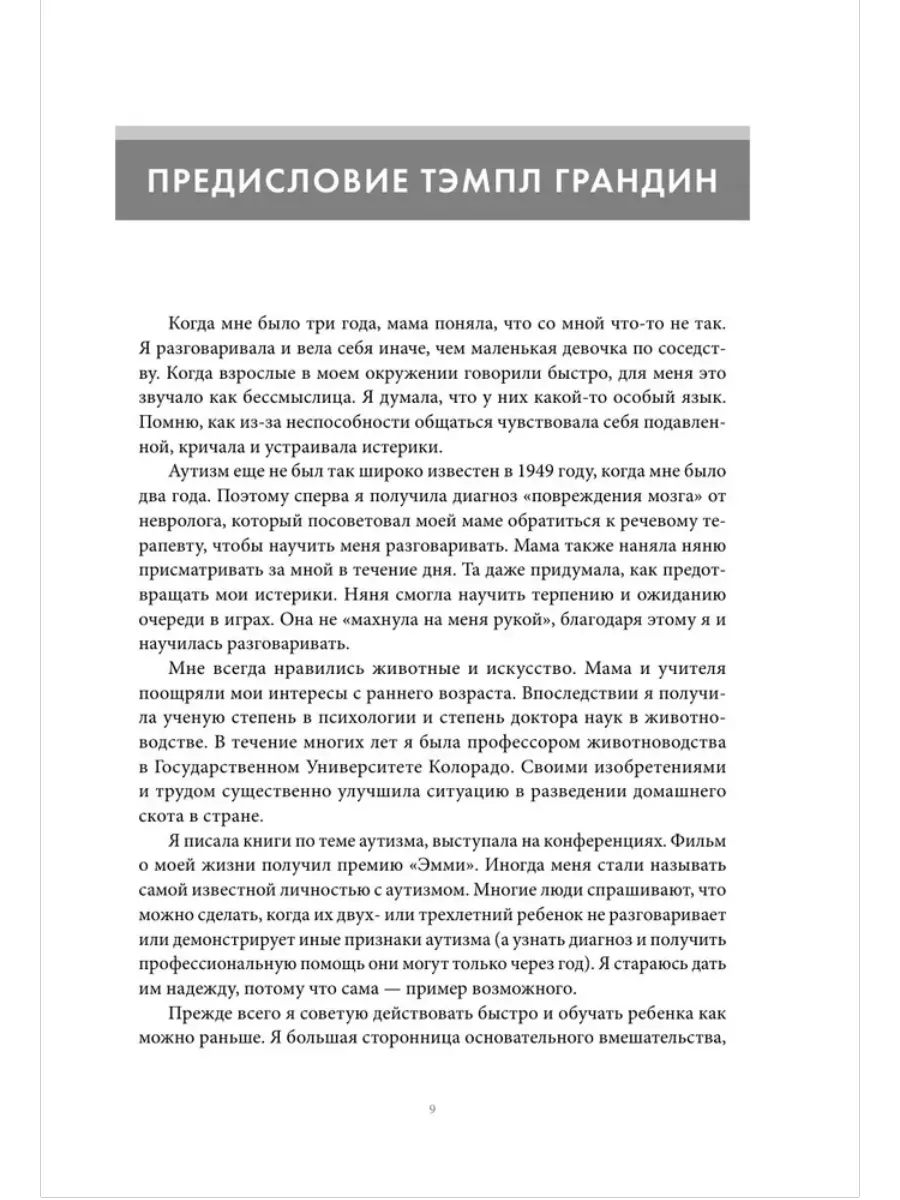 ПРЕДИСЛОВИЕ ТЭМПЛ ГРАНДИН

Когда мне было три года, мама поняла, что со мной что-то не так. Я разговаривала и вела себя иначе, чем маленькая девочка по соседству. Когда взрослые в моем окружении говорили быстро, для меня это звучало как бессмыслица. Я думала, что у них какой-то особый язык. Помню, как из-за неспособности общаться чувствовала себя подавленной, кричала и устраивала истерики.

Аутизм еще не был так широко известен в 1949 году, когда мне было два года. Поэтому сперва я получила диагноз «повреждения мозга» от невролога, который посоветовал моей маме обратиться к речевому терапевту, чтобы научить меня разговаривать. Мама также наняла няню присматривать за мной в течение дня. Та даже придумала, как предотвращать мои истерики. Няня смогла научить терпению и ожиданию очереди в играх. Она не «махнула на меня рукой», благодаря этому я и научилась разговаривать.

Мне всегда нравились животные и искусство. Мама и учителя поощряли мои интересы с раннего возраста. Впоследствии я получила ученую степень в психологии и степень доктора наук в животноводстве. В течение многих лет я была профессором животноводства в Государственном Университете Колорадо. Своими изобретениями и трудом существенно улучшила ситуацию в разведении домашнего скота в стране.

Я писала книги по теме аутизма, выступала на конференциях. Фильм о моей жизни получил премию «Эмми». Иногда меня стали называть самой известной личностью с аутизмом. Многие люди спрашивают, что можно сделать, когда их двух- или трехлетний ребенок не разговаривает или демонстрирует иные признаки аутизма (а узнать диагноз и получить профессиональную помощь они могут только через год). Я стараюсь дать им надежду, потому что сама — пример возможного.

Прежде всего я советую действовать быстро и обучать ребенка как можно раньше. Я большая сторонница основательного вмешательства,

9